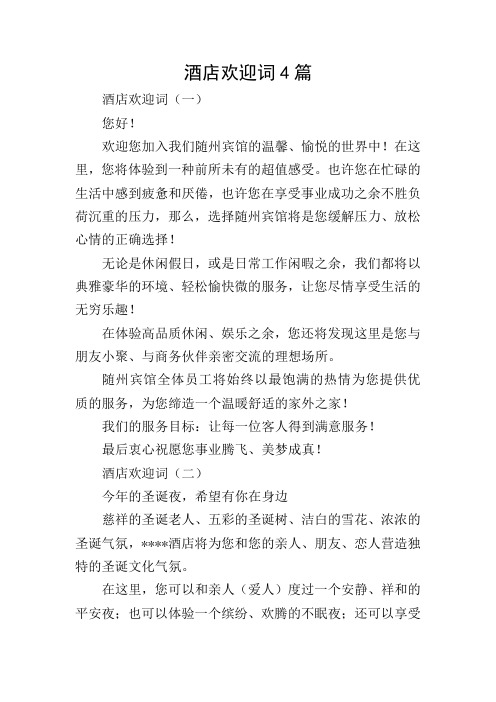 酒店欢迎词 4 篇

酒店欢迎词（一）

您好！

欢迎您加入我们随州宾馆的温馨、愉悦的世界中！在这里，您将体验到一种前所未有的超值感受。也许您在忙碌的生活中感到疲惫和厌倦，也许您在享受事业成功之余不胜负荷沉重的压力，那么，选择随州宾馆将是您缓解压力、放松心情的正确选择！

无论是休闲假日，或是日常工作闲暇之余，我们都将以典雅豪华的环境、轻松愉快微的服务，让您尽情享受生活的无穷乐趣！

在体验高品质休闲、娱乐之余，您还将发现这里是您与朋友小聚、与商务伙伴亲密交流的理想场所。

随州宾馆全体员工将始终以最饱满的热情为您提供优质的服务，为您缔造一个温暖舒适的家外之家！

我们的服务目标：让每一位客人得到满意服务！

最后衷心祝愿您事业腾飞、美梦成真！

酒店欢迎词（二）

今年的圣诞夜，希望有你在身边

慈祥的圣诞老人、五彩的圣诞树、洁白的雪花、浓浓的圣诞气氛，****酒店将为您和您的亲人、朋友、恋人营造独特的圣诞文化气氛。

在这里，您可以和亲人（爱人）度过一个安静、祥和的平安夜；也可以体验一个缤纷、欢腾的不眠夜；还可以享受